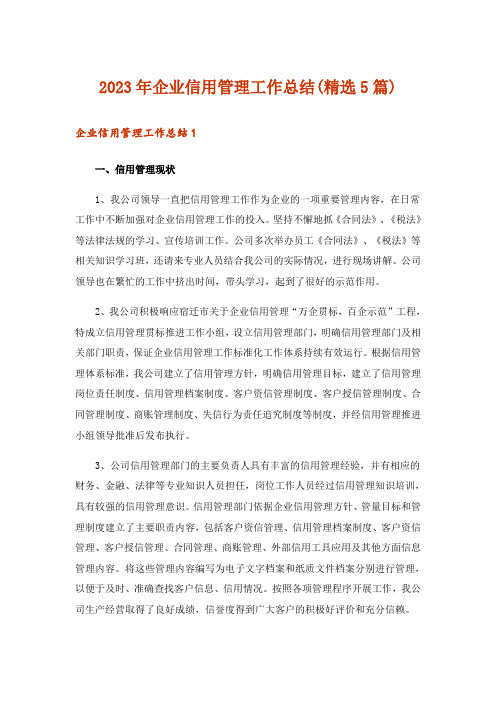 2023年企业信用管理工作总结(精选5篇)

企业信用管理工作总结1

一、信用管理现状

1、我公司领导一直把信用管理工作作为企业的一项重要管理内容，在日常工作中不断加强对企业信用管理工作的投入。坚持不懈地抓《合同法》、《税法》等法律法规的学习、宣传培训工作。公司多次举办员工《合同法》、《税法》等相关知识学习班，还请来专业人员结合我公司的实际情况，进行现场讲解。公司领导也在繁忙的工作中挤出时间，带头学习，起到了很好的示范作用。

2、我公司积极响应宿迁市关于企业信用管理“万企贯标，百企示范”工程，特成立信用管理贯标推进工作小组，设立信用管理部门，明确信用管理部门及相关部门职责，保证企业信用管理工作标准化工作体系持续有效运行。根据信用管理体系标准，我公司建立了信用管理方针，明确信用管理目标，建立了信用管理岗位责任制度、信用管理档案制度、客户资信管理制度、客户授信管理制度、合同管理制度、商账管理制度、失信行为责任追究制度等制度，并经信用管理推进小组领导批准后发布执行。

3、公司信用管理部门的主要负责人具有丰富的信用管理经验，并有相应的财务、金融、法律等专业知识人员担任，岗位工作人员经过信用管理知识培训，具有较强的信用管理意识。信用管理部门依据企业信用管理方针、管量目标和管理制度建立了主要职责内容，包括客户资信管理、信用管理档案制度、客户资信管理、客户授信管理、合同管理、商账管理、外部信用工具应用及其他方面信息管理内容。将这些管理内容编写为电子文字档案和纸质文件档案分别进行管理，以便于及时、准确查找客户信息、信用情况。按照各项管理程序开展工作，我公司生产经营取得了良好成绩，信誉度得到广大客户的积极好评价和充分信赖。